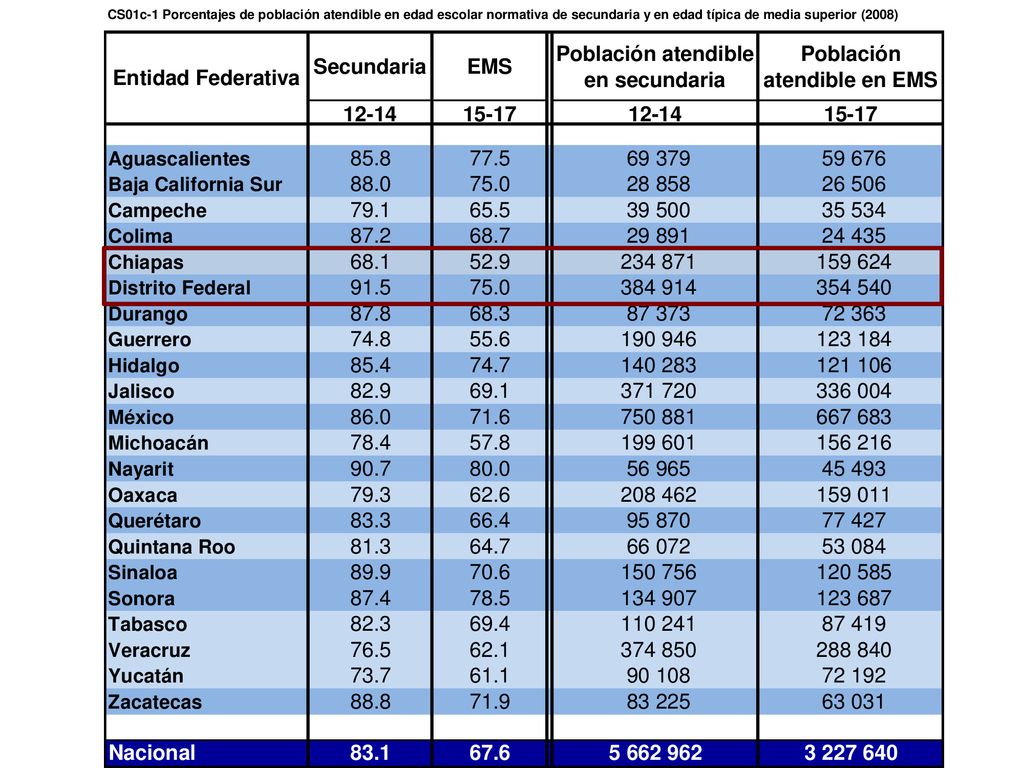 CS01c-1 Porcentajes de población atendible en edad escolar normativa de secundaria y en edad típica de media superior (2008)

| Entidad Federativa | Secundaria | EMS | Población atendible en secundaria | Población atendible en EMS |
|---|---|---|---|---|
| | 12-14 | 15-17 | 12-14 | 15-17 |
| Aguascalientes | 85.8 | 77.5 | 69 379 | 59 676 |
| Baja California Sur | 88.0 | 75.0 | 28 858 | 26 506 |
| Campeche | 79.1 | 65.5 | 39 500 | 35 534 |
| Colima | 87.2 | 68.7 | 29 891 | 24 435 |
| Chiapas | 68.1 | 52.9 | 234 871 | 159 624 |
| Distrito Federal | 91.5 | 75.0 | 384 914 | 354 540 |
| Durango | 87.8 | 68.3 | 87 373 | 72 363 |
| Guerrero | 74.8 | 55.6 | 190 946 | 123 184 |
| Hidalgo | 85.4 | 74.7 | 140 283 | 121 106 |
| Jalisco | 82.9 | 69.1 | 371 720 | 336 004 |
| México | 86.0 | 71.6 | 750 881 | 667 683 |
| Michoacán | 78.4 | 57.8 | 199 601 | 156 216 |
| Nayarit | 90.7 | 80.0 | 56 965 | 45 493 |
| Oaxaca | 79.3 | 62.6 | 208 462 | 159 011 |
| Querétaro | 83.3 | 66.4 | 95 870 | 77 427 |
| Quintana Roo | 81.3 | 64.7 | 66 072 | 53 084 |
| Sinaloa | 89.9 | 70.6 | 150 756 | 120 585 |
| Sonora | 87.4 | 78.5 | 134 907 | 123 687 |
| Tabasco | 82.3 | 69.4 | 110 241 | 87 419 |
| Veracruz | 76.5 | 62.1 | 374 850 | 288 840 |
| Yucatán | 73.7 | 61.1 | 90 108 | 72 192 |
| Zacatecas | 88.8 | 71.9 | 83 225 | 63 031 |
| Nacional | 83.1 | 67.6 | 5 662 962 | 3 227 640 |